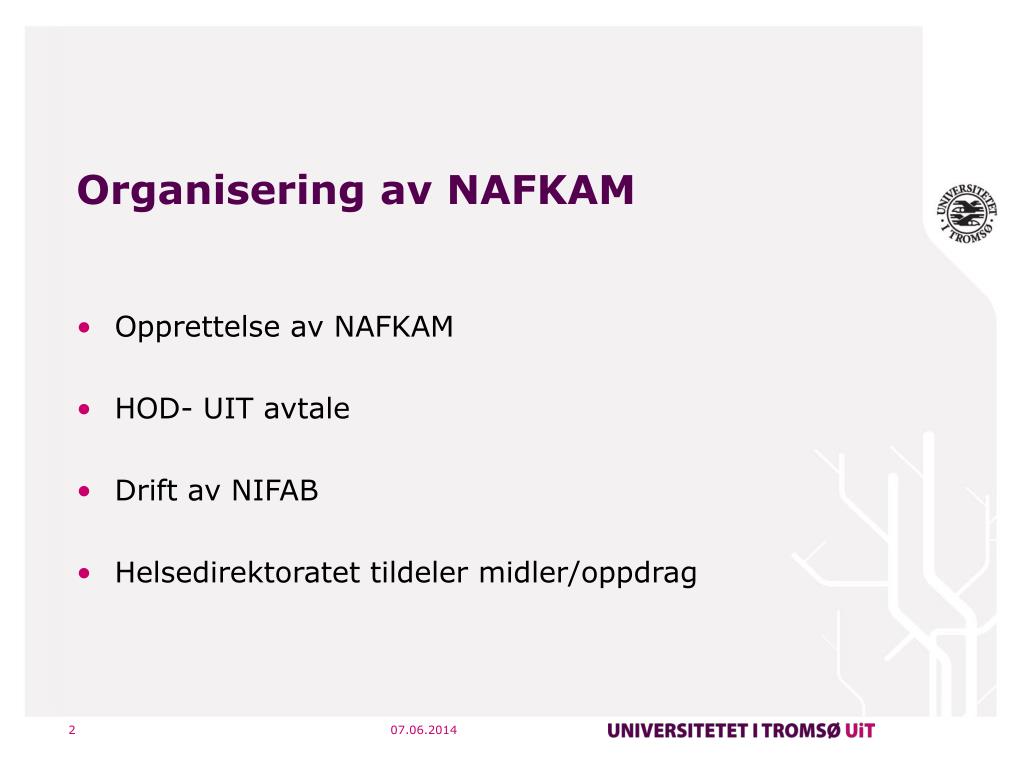 Organisering av NAFKAM

UNIVERSITETET I TROMSØ

• Opprettelse av NAFKAM

• HOD- UIT avtale

• Drift av NIFAB

• Helsedirektoratet tildeler midler/oppdrag

2

07.06.2014

UNIVERSITETET I TROMSØ UiT